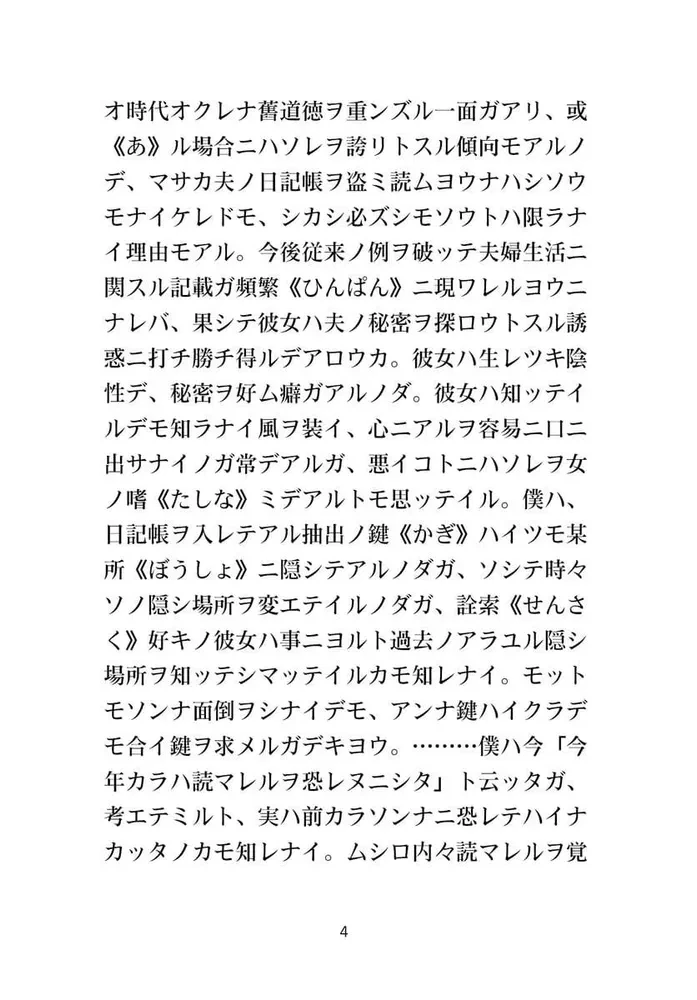 オ時代オクレナ舊道徳ヲ重ンズル一面ガアリ、或《あ》ル場合ニハソレヲ誇リトスル傾向モアルノデ、マサカ夫ノ日記帳ヲ盗ミ読ムヨウナハシソウモナイケレドモ、シカシ必ズシモソウトハ限ラナイ理由モアル。今後従来ノ例ヲ破ッテ夫婦生活ニ関スル記載ガ頻繁《ひんぱん》ニ現ワレルヨウニナレバ、果シテ彼女ハ夫ノ秘密ヲ探ロウトスル誘惑ニ打チ勝チ得ルデアロウカ。彼女ハ生レツキ陰性デ、秘密ヲ好ム癖ガアルノダ。彼女ハ知ッテイルデモ知ラナイ風ヲ装イ、心ニアルヲ容易ニ口ニ出サナイノガ常デアルガ、悪イコトニハソレヲ女ノ嗜《たしな》ミデアルトモ思ッテイル。僕ハ、日記帳ヲ入レテアル抽出ノ鍵《かぎ》ハイツモ某所《ぼうしょ》ニ隠シテアルノダガ、ソシテ時々ソノ隠シ場所ヲ変エテイルノダガ、詮索《せんさく》好キノ彼女ハ事ニヨルト過去ノアラユル隠シ場所ヲ知ッテシマッテイルカモ知レナイ。モットモソンナ面倒ヲシナイデモ、アンナ鍵ハイクラデモ合イ鍵ヲ求メルガデキヨウ。………僕ハ今「今年カラハ読マレルヲ恐レヌニシタ」ト云ッタガ、考エテミルト、実ハ前カラソンナニ恐レテハイナカッタノカモ知レナイ。ムシロ内々読マレルヲ覚

4